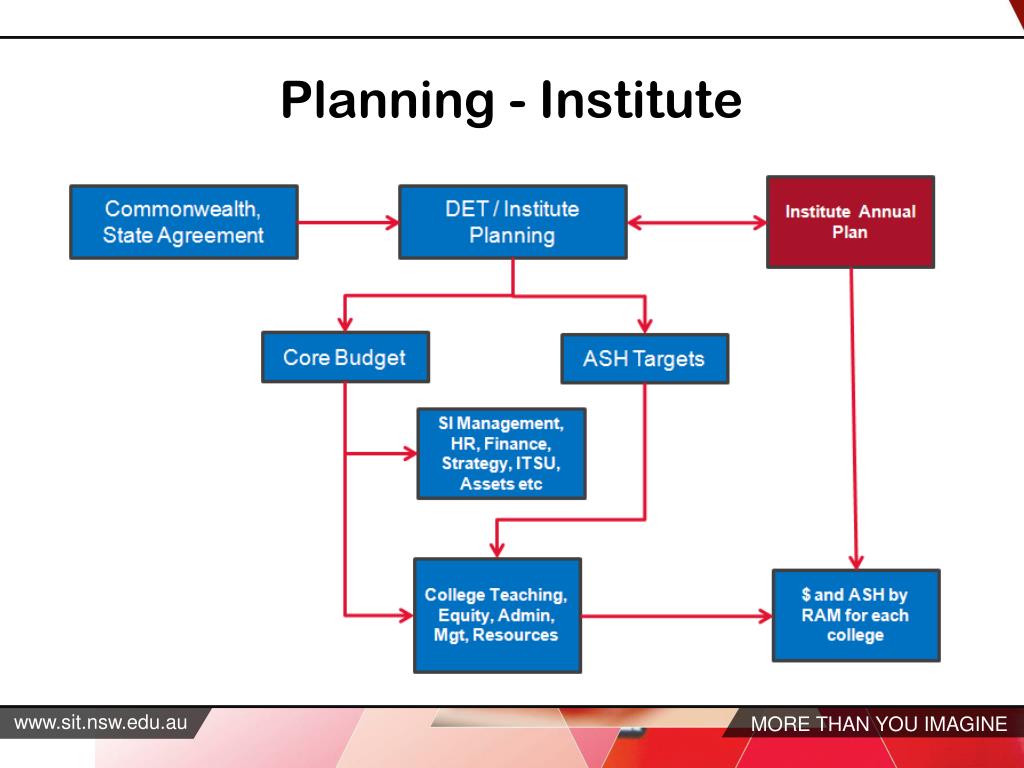 Planning - Institute

Commonwealth, State Agreement

DET / Institute Planning

Institute Annual Plan

Core Budget

ASH Targets

SI Management, HR, Finance, Strategy, ITSU, Assets etc

College Teaching, Equity, Admin, Mgt, Resources

$ and ASH by RAM for each college

www.sit.nsw.edu.au

MORE THAN YOU IMAGINE